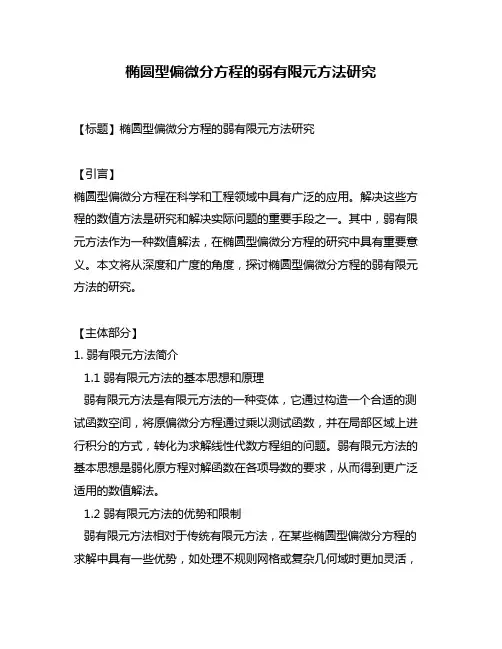 椭圆型偏微分方程的弱有限元方法研究

【标题】椭圆型偏微分方程的弱有限元方法研究

【引言】
椭圆型偏微分方程在科学和工程领域中具有广泛的应用。解决这些方程的数值方法是研究和解决实际问题的重要手段之一。其中，弱有限元方法作为一种数值解法，在椭圆型偏微分方程的研究中具有重要意义。本文将从深度和广度的角度，探讨椭圆型偏微分方程的弱有限元方法的研究。

【主体部分】
1. 弱有限元方法简介
1.1 弱有限元方法的基本思想和原理
弱有限元方法是有限元方法的一种变体，它通过构造一个合适的测试函数空间，将原偏微分方程通过乘以测试函数，并在局部区域上进行积分的方式，转化为求解线性代数方程组的问题。弱有限元方法的基本思想是弱化原方程对解函数在各项导数的要求，从而得到更广泛适用的数值解法。
1.2 弱有限元方法的优势和限制
弱有限元方法相对于传统有限元方法，在某些椭圆型偏微分方程的求解中具有一些优势，如处理不规则网格或复杂几何域时更加灵活，